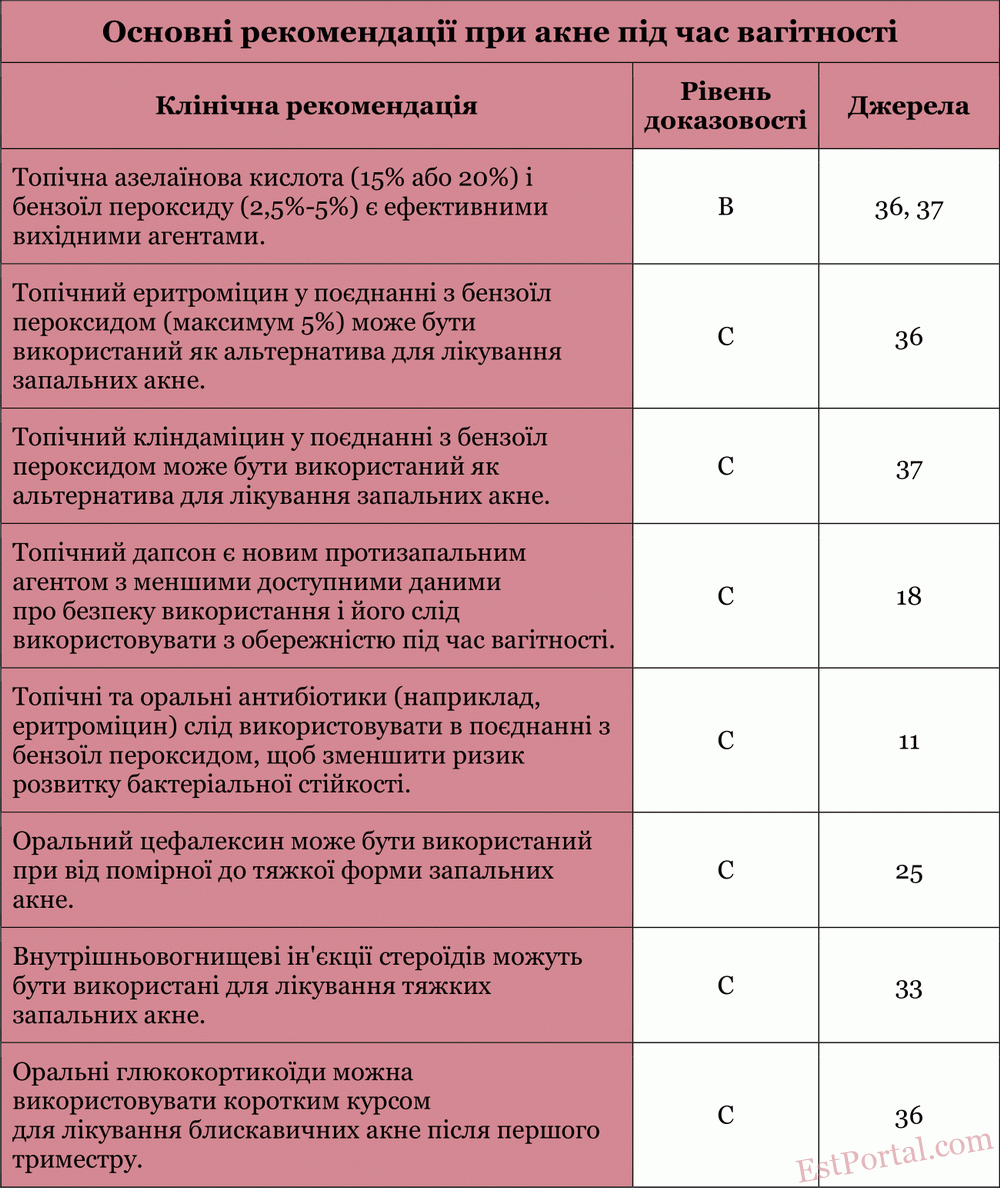 Основні рекомендації при акне під час вагітності

| Клінічна рекомендація | Рівень доказовості | Джерела |
|---|---|---|
| Топічна азелаїнова кислота (15% або 20%) і бензоїл пероксиду (2,5%-5%) є ефективними вихідними агентами. | B | 36, 37 |
| Топічний еритроміцин у поєднанні з бензоїл пероксидом (максимум 5%) може бути використаний як альтернатива для лікування запальних акне. | C | 36 |
| Топічний кліндаміцин у поєднанні з бензоїл пероксидом може бути використаний як альтернатива для лікування запальних акне. | C | 37 |
| Топічний дапсон є новим протизапальним агентом з меншими доступними даними про безпеку використання і його слід використовувати з обережністю під час вагітності. | C | 18 |
| Топічні та оральні антибіотики (наприклад, еритроміцин) слід використовувати в поєднанні з бензоїл пероксидом, щоб зменшити ризик розвитку бактеріальної стійкості. | C | 11 |
| Оральний цефалексин може бути використаний при від помірної до тяжкої форми запальних акне. | C | 25 |
| Внутрішньовогнищеві ін'єкції стероїдів можуть бути використані для лікування тяжких запальних акне. | C | 33 |
| Оральні глюкокортикоїди можна використовувати коротким курсом для лікування блискавичних акне після першого триместру. | C | 36 |

EstPortal.com